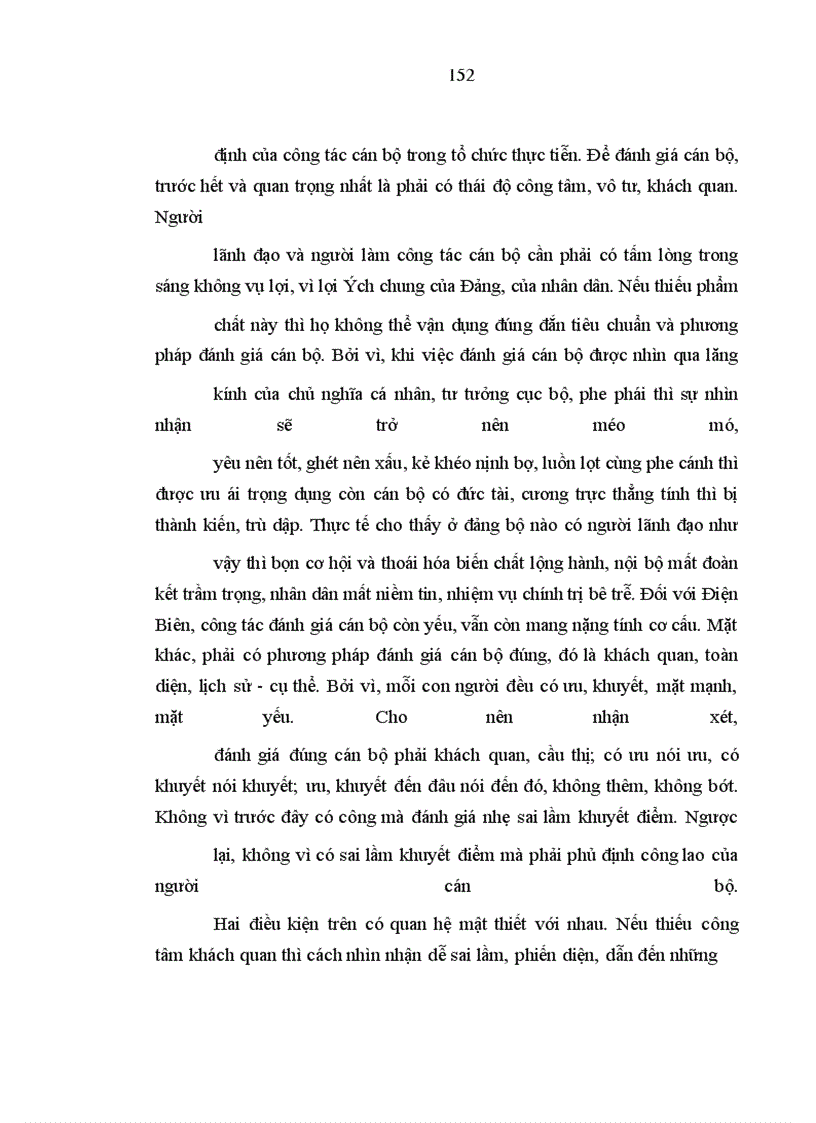 152

định của công tác cán bộ trong tổ chức thực tiễn. Để đánh giá cán bộ, trước hết và quan trọng nhất là phải có thái độ công tâm, vô tư, khách quan. Người

lãnh đạo và người làm công tác cán bộ cần phải có tấm lòng trong sáng không vụ lợi, vì lợi Ých chung của Đảng, của nhân dân. Nếu thiếu phẩm

chất này thì họ không thể vận dụng đúng đắn tiêu chuẩn và phương pháp đánh giá cán bộ. Bởi vì, khi việc đánh giá cán bộ được nhìn qua lăng

kính của chủ nghĩa cá nhân, tư tưởng cục bộ, phe phái thì sự nhìn nhận sẽ trở nên méo mó,

yêu nên tốt, ghét nên xấu, kẻ khéo nịnh bợ, luồn lọt cùng phe cánh thì được ưu ái trọng dụng còn cán bộ có đức tài, cương trực thẳng tính thì bị thành kiến, trù dập. Thực tế cho thấy ở đảng bộ nào có người lãnh đạo như

vậy thì bọn cơ hội và thoái hóa biến chất lộng hành, nội bộ mất đoàn kết trầm trọng, nhân dân mất niềm tin, nhiệm vụ chính trị bê trễ. Đối với Điện Biên, công tác đánh giá cán bộ còn yếu, vẫn còn mang nặng tính cơ cấu. Mặt khác, phải có phương pháp đánh giá cán bộ đúng, đó là khách quan, toàn diện, lịch sử - cụ thể. Bởi vì, mỗi con người đều có ưu, khuyết, mặt mạnh, mặt yếu. Cho nên nhận xét,

đánh giá đúng cán bộ phải khách quan, cầu thị; có ưu nói ưu, có khuyết nói khuyết; ưu, khuyết đến đâu nói đến đó, không thêm, không bớt. Không vì trước đây có công mà đánh giá nhẹ sai lầm khuyết điểm. Ngược

lại, không vì có sai lầm khuyết điểm mà phải phủ định công lao của người cán bộ.

Hai điều kiện trên có quan hệ mật thiết với nhau. Nếu thiếu công tâm khách quan thì cách nhìn nhận dễ sai lầm, phiến diện, dẫn đến những